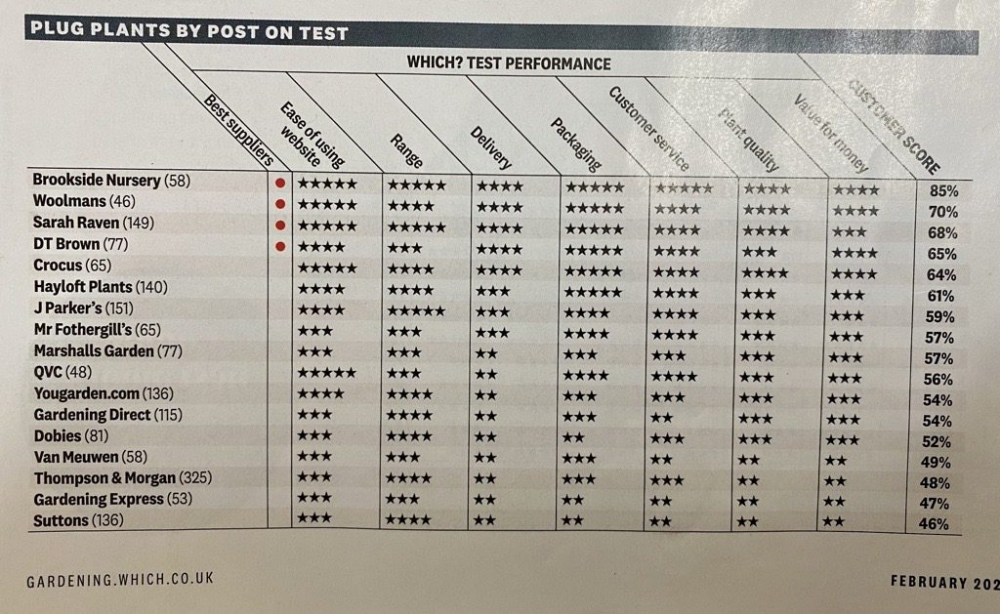 PLUG PLANTS BY POST ON TEST

WHICH? TEST PERFORMANCE

| | Best suppliers | Ease of using website | Range | Delivery | Packaging | Customer service | Plant quality | Value for money | CUSTOMER SCORE |
|---|---|---|---|---|---|---|---|---|---|
| Brookside Nursery (58) | ● | ★★★★★ | ★★★★★ | ★★★★ | ★★★★★ | ★★★★★ | ★★★★ | ★★★★ | 85% |
| Woolmans (46) | ● | ★★★★★ | ★★★★ | ★★★★ | ★★★★★ | ★★★★ | ★★★★ | ★★★★ | 70% |
| Sarah Raven (149) | ● | ★★★★★ | ★★★★★ | ★★★★ | ★★★★★ | ★★★★ | ★★★★ | ★★★ | 68% |
| DT Brown (77) | ● | ★★★★ | ★★★ | ★★★★ | ★★★★★ | ★★★★ | ★★★ | ★★★★ | 65% |
| Crocus (65) | | ★★★★★ | ★★★★ | ★★★★ | ★★★★★ | ★★★★ | ★★★★ | ★★★★ | 64% |
| Hayloft Plants (140) | | ★★★★ | ★★★★ | ★★★ | ★★★★★ | ★★★★ | ★★★ | ★★★ | 61% |
| J Parker's (151) | | ★★★★ | ★★★★★ | ★★★ | ★★★★ | ★★★★ | ★★★ | ★★★ | 59% |
| Mr Fothergill's (65) | | ★★★ | ★★★ | ★★★ | ★★★★ | ★★★★ | ★★★ | ★★★ | 57% |
| Marshalls Garden (77) | | ★★★ | ★★★ | ★★ | ★★★ | ★★★ | ★★★ | ★★★ | 57% |
| QVC (48) | | ★★★★★ | ★★★ | ★★ | ★★★★ | ★★★★ | ★★★ | ★★★ | 56% |
| Yougarden.com (136) | | ★★★★ | ★★★★ | ★★ | ★★★ | ★★★ | ★★★ | ★★★ | 54% |
| Gardening Direct (115) | | ★★★ | ★★★★ | ★★ | ★★★ | ★★ | ★★★ | ★★★ | 54% |
| Dobies (81) | | ★★★ | ★★★★ | ★★ | ★★ | ★★★ | ★★★ | ★★★ | 52% |
| Van Meuwen (58) | | ★★★ | ★★★ | ★★ | ★★★ | ★★ | ★★ | ★★ | 49% |
| Thompson & Morgan (325) | | ★★★ | ★★★★ | ★★ | ★★★ | ★★★ | ★★ | ★★ | 48% |
| Gardening Express (53) | | ★★★ | ★★★ | ★★ | ★★ | ★★ | ★★ | ★★ | 47% |
| Suttons (136) | | ★★★ | ★★★★ | ★★ | ★★ | ★★ | ★★ | ★★ | 46% |

GARDENING.WHICH.CO.UK

FEBRUARY 202